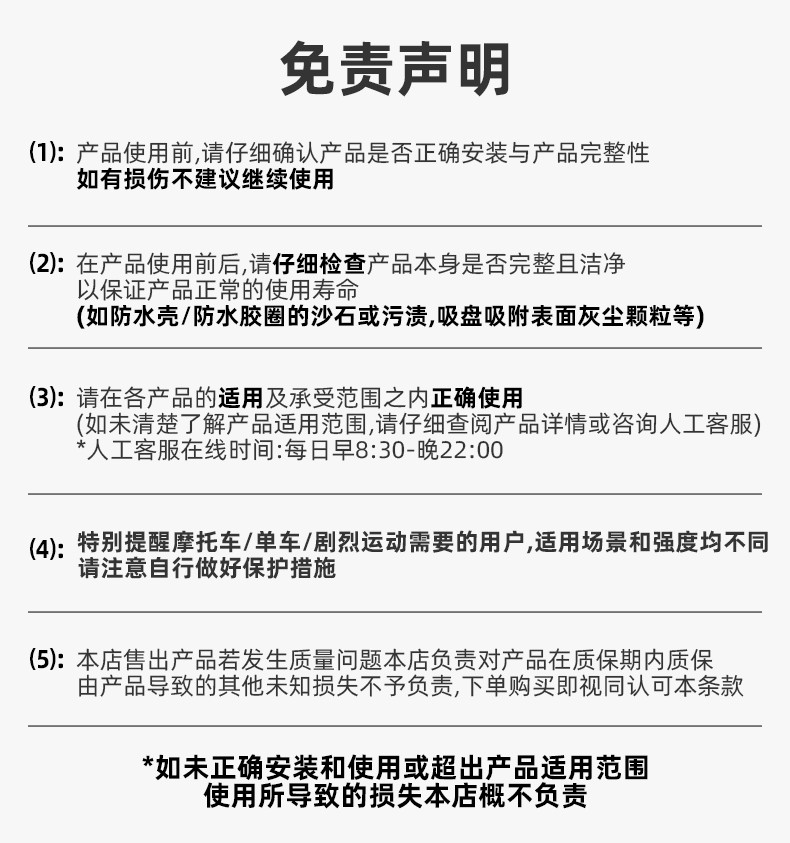 免责声明

(1): 产品使用前,请仔细确认产品是否正确安装与产品完整性
如有损伤不建议继续使用

(2): 在产品使用前后,请仔细检查产品本身是否完整且洁净
以保证产品正常的使用寿命
(如防水壳/防水胶圈的沙石或污渍,吸盘吸附表面灰尘颗粒等)

(3): 请在各产品的适用及承受范围之内正确使用
(如未清楚了解产品适用范围,请仔细查阅产品详情或咨询人工客服)
*人工客服在线时间:每日早8:30-晚22:00

(4): 特别提醒摩托车/单车/剧烈运动需要的用户,适用场景和强度均不同
请注意自行做好保护措施

(5): 本店售出产品若发生质量问题本店负责对产品在质保期内质保
由产品导致的其他未知损失不予负责,下单购买即视同认可本条款

*如未正确安装和使用或超出产品适用范围
使用所导致的损失本店概不负责